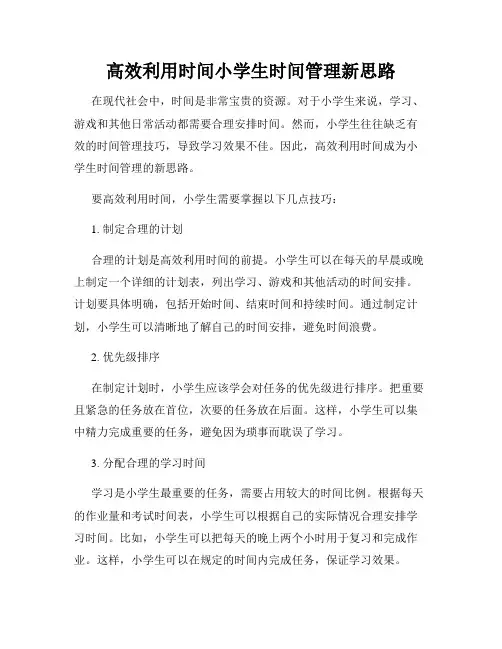 高效利用时间小学生时间管理新思路

在现代社会中，时间是非常宝贵的资源。对于小学生来说，学习、游戏和其他日常活动都需要合理安排时间。然而，小学生往往缺乏有效的时间管理技巧，导致学习效果不佳。因此，高效利用时间成为小学生时间管理的新思路。

要高效利用时间，小学生需要掌握以下几点技巧：

1. 制定合理的计划

合理的计划是高效利用时间的前提。小学生可以在每天的早晨或晚上制定一个详细的计划表，列出学习、游戏和其他活动的时间安排。计划要具体明确，包括开始时间、结束时间和持续时间。通过制定计划，小学生可以清晰地了解自己的时间安排，避免时间浪费。

2. 优先级排序

在制定计划时，小学生应该学会对任务的优先级进行排序。把重要且紧急的任务放在首位，次要的任务放在后面。这样，小学生可以集中精力完成重要的任务，避免因为琐事而耽误了学习。

3. 分配合理的学习时间

学习是小学生最重要的任务，需要占用较大的时间比例。根据每天的作业量和考试时间表，小学生可以根据自己的实际情况合理安排学习时间。比如，小学生可以把每天的晚上两个小时用于复习和完成作业。这样，小学生可以在规定的时间内完成任务，保证学习效果。